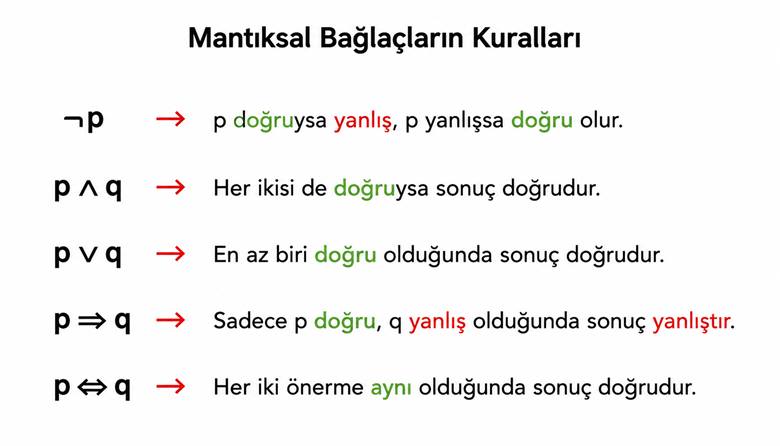 Mantıksal Bağlaçların Kuralları

$\neg p$ → p doğruysa yanlış, p yanlışsa doğru olur.

$p \wedge q$ → Her ikisi de doğruysa sonuç doğrudur.

$p \vee q$ → En az biri doğru olduğunda sonuç doğrudur.

$p \Rightarrow q$ → Sadece p doğru, q yanlış olduğunda sonuç yanlıştır.

$p \Leftrightarrow q$ → Her iki önerme aynı olduğunda sonuç doğrudur.